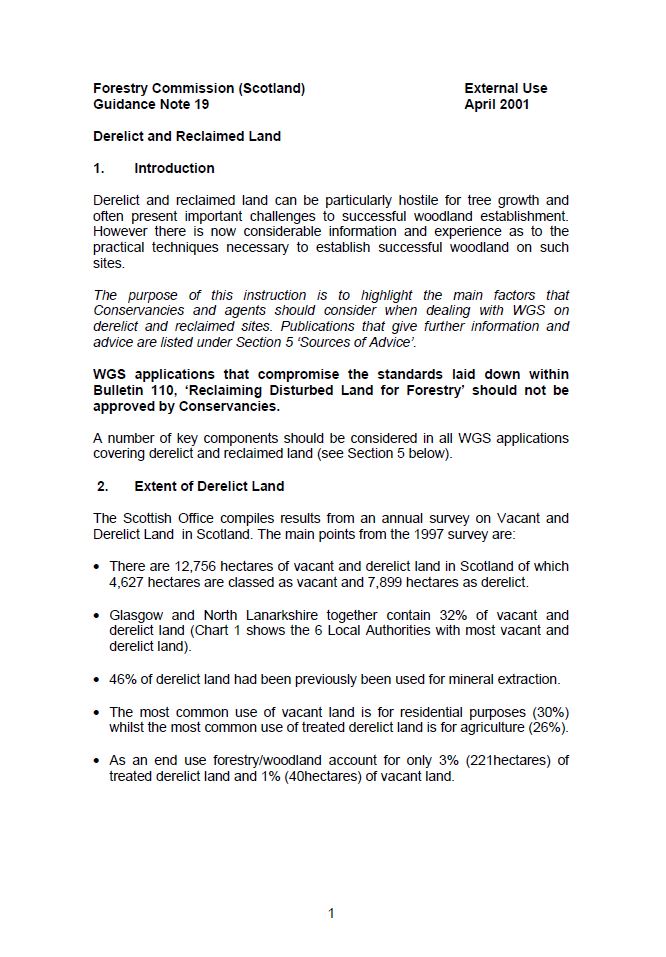 Forestry Commission (Scotland)
Guidance Note 19

External Use
April 2001

Derelict and Reclaimed Land

1. Introduction

Derelict and reclaimed land can be particularly hostile for tree growth and often present important challenges to successful woodland establishment. However there is now considerable information and experience as to the practical techniques necessary to establish successful woodland on such sites.

The purpose of this instruction is to highlight the main factors that Conservancies and agents should consider when dealing with WGS on derelict and reclaimed sites. Publications that give further information and advice are listed under Section 5 'Sources of Advice'.

WGS applications that compromise the standards laid down within Bulletin 110, 'Reclaiming Disturbed Land for Forestry' should not be approved by Conservancies.

A number of key components should be considered in all WGS applications covering derelict and reclaimed land (see Section 5 below).

2. Extent of Derelict Land

The Scottish Office compiles results from an annual survey on Vacant and Derelict Land in Scotland. The main points from the 1997 survey are:

• There are 12,756 hectares of vacant and derelict land in Scotland of which 4,627 hectares are classed as vacant and 7,899 hectares as derelict.

• Glasgow and North Lanarkshire together contain 32% of vacant and derelict land (Chart 1 shows the 6 Local Authorities with most vacant and derelict land).

• 46% of derelict land had been previously been used for mineral extraction.

• The most common use of vacant land is for residential purposes (30%) whilst the most common use of treated derelict land is for agriculture (26%).

• As an end use forestry/woodland account for only 3% (221hectares) of treated derelict land and 1% (40hectares) of vacant land.

1